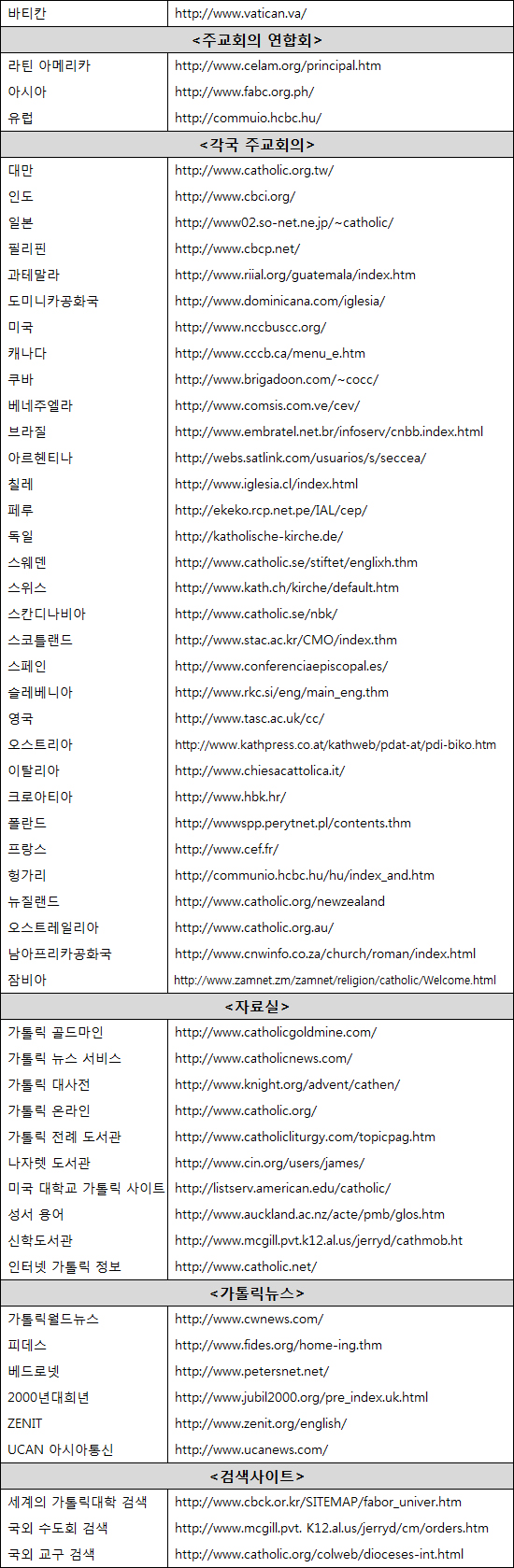 | 바티칸 | http://www.vatican.va/ |
|---|---|
| <주교회의 연합회> | |
| 라틴 아메리카 | http://www.celam.org/principal.htm |
| 아시아 | http://www.fabc.org.ph/ |
| 유럽 | http://commuio.hcbc.hu/ |
| <각국 주교회의> | |
| 대만 | http://www.catholic.org.tw/ |
| 인도 | http://www.cbci.org/ |
| 일본 | http://www02.so-net.ne.jp/~catholic/ |
| 필리핀 | http://www.cbcp.net/ |
| 과테말라 | http://www.riial.org/guatemala/index.htm |
| 도미니카공화국 | http://www.dominicana.com/iglesia/ |
| 미국 | http://www.nccbuscc.org/ |
| 캐나다 | http://www.cccb.ca/menu_e.htm |
| 쿠바 | http://www.brigadoon.com/~cocc/ |
| 베네주엘라 | http://www.comsis.com.ve/cev/ |
| 브라질 | http://www.embratel.net.br/infoserv/cnbb.index.html |
| 아르헨티나 | http://webs.satlink.com/usuarios/s/seccea/ |
| 칠레 | http://www.iglesia.cl/index.html |
| 페루 | http://ekeko.rcp.net.pe/IAL/cep/ |
| 독일 | http://katholische-kirche.de/ |
| 스웨덴 | http://www.catholic.se/stiftet/englixh.thm |
| 스위스 | http://www.kath.ch/kirche/default.htm |
| 스칸디나비아 | http://www.catholic.se/nbk/ |
| 스코틀랜드 | http://www.stac.ac.kr/CMO/index.thm |
| 스페인 | http://www.conferenciaepiscopal.es/ |
| 슬레베니아 | http://www.rkc.si/eng/main_eng.thm |
| 영국 | http://www.tasc.ac.uk/cc/ |
| 오스트리아 | http://www.kathpress.co.at/kathweb/pdat-at/pdi-biko.htm |
| 이탈리아 | http://www.chiesacattolica.it/ |
| 크로아티아 | http://www.hbk.hr/ |
| 폴란드 | http://wwwspp.perytnet.pl/contents.thm |
| 프랑스 | http://www.cef.fr/ |
| 헝가리 | http://communio.hcbc.hu/hu/index_and.htm |
| 뉴질랜드 | http://www.catholic.org/newzealand |
| 오스트레일리아 | http://www.catholic.org.au/ |
| 남아프리카공화국 | http://www.cnwinfo.co.za/church/roman/index.html |
| 잠비아 | http://www.zamnet.zm/zamnet/religion/catholic/Welcome.html |
| <자료실> | |
| 가톨릭 골드마인 | http://www.catholicgoldmine.com/ |
| 가톨릭 뉴스 서비스 | http://www.catholicnews.com/ |
| 가톨릭 대사전 | http://www.knight.org/advent/cathen/ |
| 가톨릭 온라인 | http://www.catholic.org/ |
| 가톨릭 전례 도서관 | http://www.catholicliturgy.com/topicpag.htm |
| 나자렛 도서관 | http://www.cin.org/users/james/ |
| 미국 대학교 가톨릭 사이트 | http://listserv.american.edu/catholic/ |
| 성서 용어 | http://www.auckland.ac.nz/acte/pmb/glos.htm |
| 신학도서관 | http://www.mcgill.pvt.k12.al.us/jerryd/cathmob.ht |
| 인터넷 가톨릭 정보 | http://www.catholic.net/ |
| <가톨릭뉴스> | |
| 가톨릭월드뉴스 | http://www.cwnews.com/ |
| 피데스 | http://www.fides.org/home-ing.thm |
| 베드로넷 | http://www.petersnet.net/ |
| 2000년대희년 | http://www.jubil2000.org/pre_index.uk.html |
| ZENIT | http://www.zenit.org/english/ |
| UCAN 아시아통신 | http://www.ucanews.com/ |
| <검색사이트> | |
| 세계의 가톨릭대학 검색 | http://www.cbck.or.kr/SITEMAP/fabor_univer.htm |
| 국외 수도회 검색 | http://www.mcgill.pvt. K12.al.us/jerryd/cm/orders.htm |
| 국외 교구 검색 | http://www.catholic.org/colweb/dioceses-int.html |